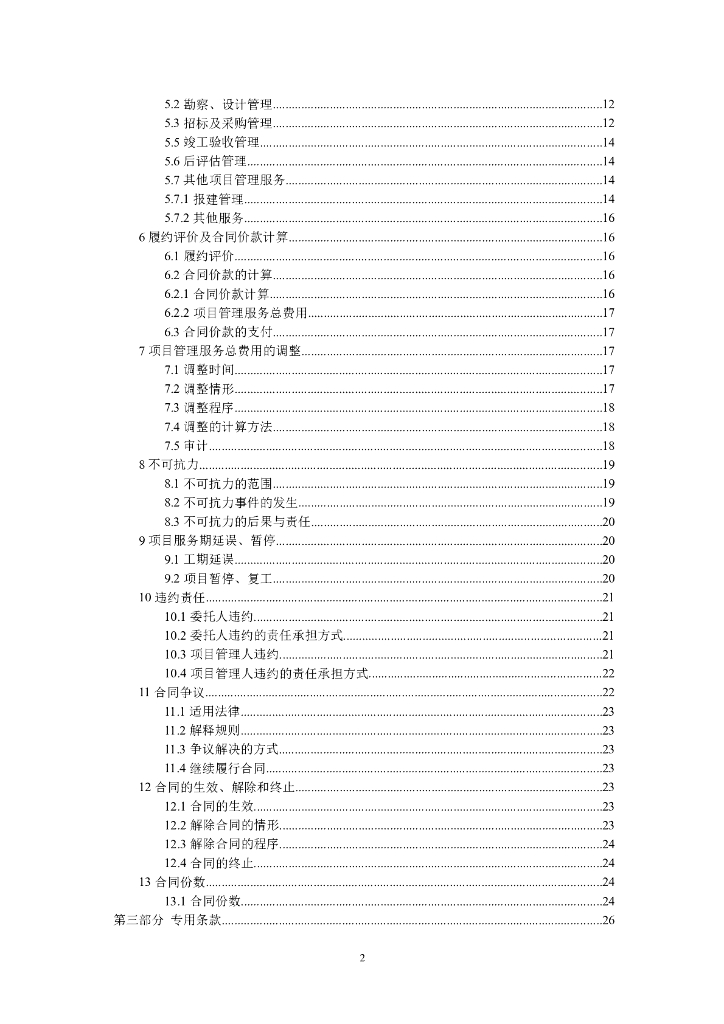 5.2 勘察、设计管理......12
5.3 招标及采购管理......12
5.5 竣工验收管理......14
5.6 后评估管理......14
5.7 其他项目管理服务......14
5.7.1 报建管理......14
5.7.2 其他服务......16
6 履约评价及合同价款计算......16
6.1 履约评价......16
6.2 合同价款的计算......16
6.2.1 合同价款计算......16
6.2.2 项目管理服务总费用......17
6.3 合同价款的支付......17
7 项目管理服务总费用的调整......17
7.1 调整时间......17
7.2 调整情形......17
7.3 调整程序......18
7.4 调整的计算方法......18
7.5 审计......18
8 不可抗力......19
8.1 不可抗力的范围......19
8.2 不可抗力事件的发生......19
8.3 不可抗力的后果与责任......20
9 项目服务期延误、暂停......20
9.1 工期延误......20
9.2 项目暂停、复工......20
10 违约责任......21
10.1 委托人违约......21
10.2 委托人违约的责任承担方式......21
10.3 项目管理人违约......21
10.4 项目管理人违约的责任承担方式......22
11 合同争议......22
11.1 适用法律......23
11.2 解释规则......23
11.3 争议解决的方式......23
11.4 继续履行合同......23
12 合同的生效、解除和终止......23
12.1 合同的生效......23
12.2 解除合同的情形......23
12.3 解除合同的程序......24
12.4 合同的终止......24
13 合同份数......24
13.1 合同份数......24
第三部分 专用条款......26

2